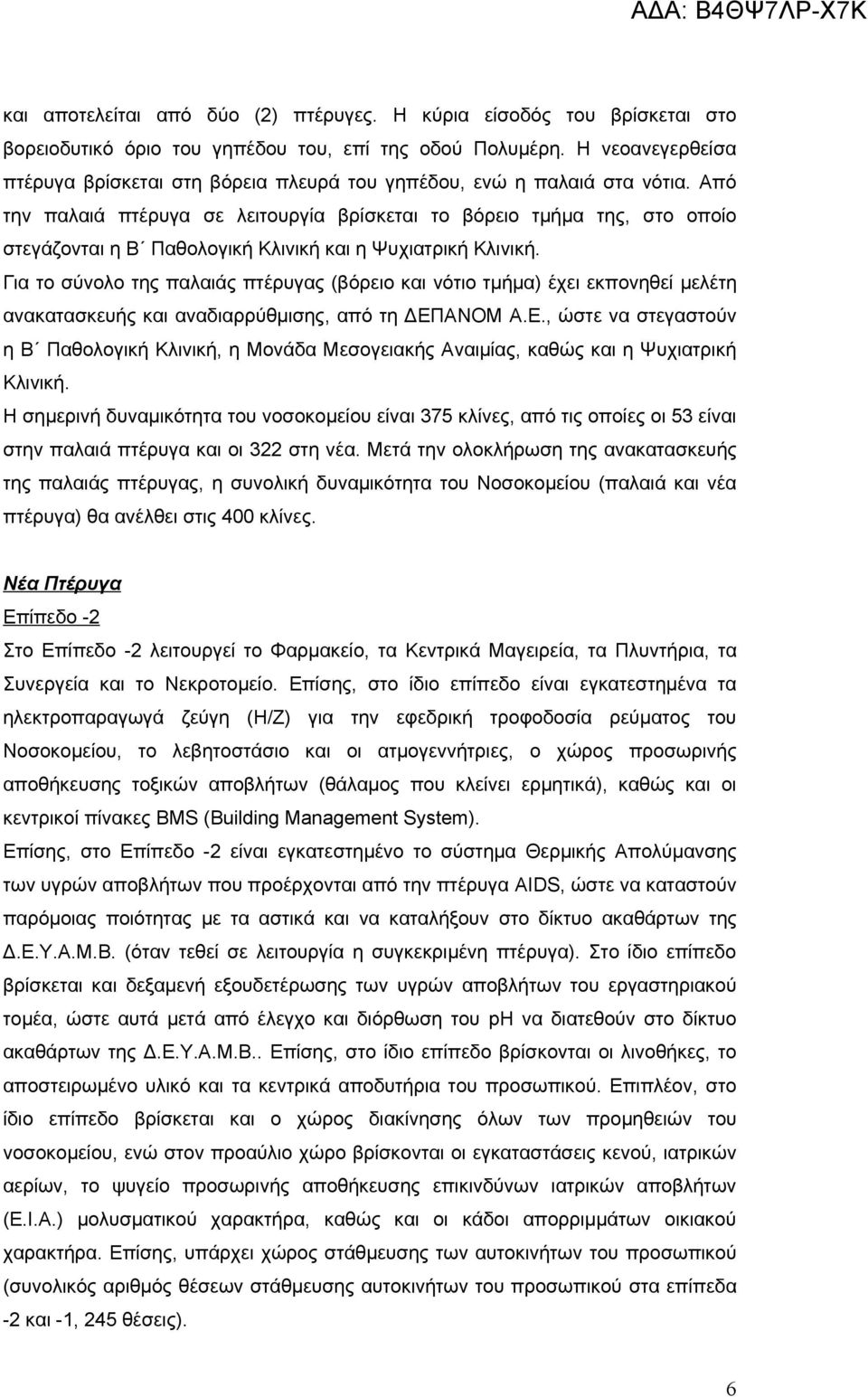 ΑΔΑ: Β4ΘΨ7ΛΡ-Χ7Κ

και αποτελείται από δύο (2) πτέρυγες. Η κύρια είσοδός του βρίσκεται στο βορειοδυτικό όριο του γηπέδου του, επί της οδού Πολυμέρη. Η νεοανεγερθείσα πτέρυγα βρίσκεται στη βόρεια πλευρά του γηπέδου, ενώ η παλαιά στα νότια. Από την παλαιά πτέρυγα σε λειτουργία βρίσκεται το βόρειο τμήμα της, στο οποίο στεγάζονται η Β΄ Παθολογική Κλινική και η Ψυχιατρική Κλινική.

Για το σύνολο της παλαιάς πτέρυγας (βόρειο και νότιο τμήμα) έχει εκπονηθεί μελέτη ανακατασκευής και αναδιαρρύθμισης, από τη ΔΕΠΑΝΟΜ Α.Ε., ώστε να στεγαστούν η Β΄ Παθολογική Κλινική, η Μονάδα Μεσογειακής Αναιμίας, καθώς και η Ψυχιατρική Κλινική.

Η σημερινή δυναμικότητα του νοσοκομείου είναι 375 κλίνες, από τις οποίες οι 53 είναι στην παλαιά πτέρυγα και οι 322 στη νέα. Μετά την ολοκλήρωση της ανακατασκευής της παλαιάς πτέρυγας, η συνολική δυναμικότητα του Νοσοκομείου (παλαιά και νέα πτέρυγα) θα ανέλθει στις 400 κλίνες.

Νέα Πτέρυγα

Επίπεδο -2

Στο Επίπεδο -2 λειτουργεί το Φαρμακείο, τα Κεντρικά Μαγειρεία, τα Πλυντήρια, τα Συνεργεία και το Νεκροτομείο. Επίσης, στο ίδιο επίπεδο είναι εγκατεστημένα τα ηλεκτροπαραγωγά ζεύγη (Η/Ζ) για την εφεδρική τροφοδοσία ρεύματος του Νοσοκομείου, το λεβητοστάσιο και οι ατμογεννήτριες, ο χώρος προσωρινής αποθήκευσης τοξικών αποβλήτων (θάλαμος που κλείνει ερμητικά), καθώς και οι κεντρικοί πίνακες BMS (Building Management System).

Επίσης, στο Επίπεδο -2 είναι εγκατεστημένο το σύστημα Θερμικής Απολύμανσης των υγρών αποβλήτων που προέρχονται από την πτέρυγα AIDS, ώστε να καταστούν παρόμοιας ποιότητας με τα αστικά και να καταλήξουν στο δίκτυο ακαθάρτων της Δ.Ε.Υ.Α.Μ.Β. (όταν τεθεί σε λειτουργία η συγκεκριμένη πτέρυγα). Στο ίδιο επίπεδο βρίσκεται και δεξαμενή εξουδετέρωσης των υγρών αποβλήτων του εργαστηριακού τομέα, ώστε αυτά μετά από έλεγχο και διόρθωση του pH να διατεθούν στο δίκτυο ακαθάρτων της Δ.Ε.Υ.Α.Μ.Β.. Επίσης, στο ίδιο επίπεδο βρίσκονται οι λινοθήκες, το αποστειρωμένο υλικό και τα κεντρικά αποδυτήρια του προσωπικού. Επιπλέον, στο ίδιο επίπεδο βρίσκεται και ο χώρος διακίνησης όλων των προμηθειών του νοσοκομείου, ενώ στον προαύλιο χώρο βρίσκονται οι εγκαταστάσεις κενού, ιατρικών αερίων, το ψυγείο προσωρινής αποθήκευσης επικινδύνων ιατρικών αποβλήτων (Ε.Ι.Α.) μολυσματικού χαρακτήρα, καθώς και οι κάδοι απορριμμάτων οικιακού χαρακτήρα. Επίσης, υπάρχει χώρος στάθμευσης των αυτοκινήτων του προσωπικού (συνολικός αριθμός θέσεων στάθμευσης αυτοκινήτων του προσωπικού στα επίπεδα -2 και -1, 245 θέσεις).

6